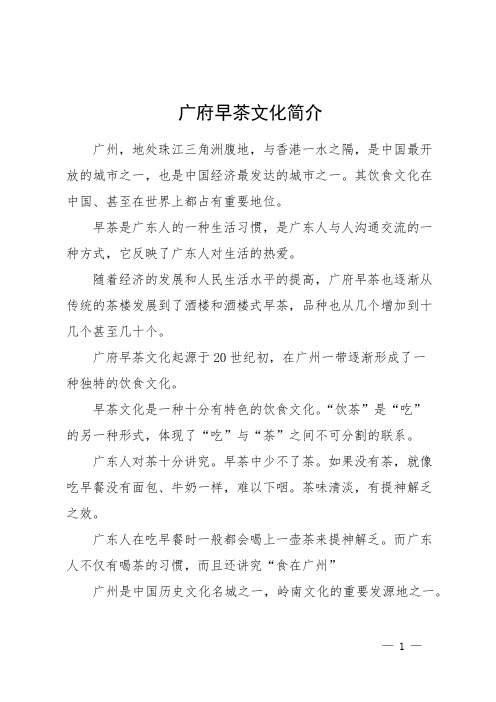 广府早茶文化简介

广州，地处珠江三角洲腹地，与香港一水之隔，是中国最开放的城市之一，也是中国经济最发达的城市之一。其饮食文化在中国、甚至在世界上都占有重要地位。

早茶是广东人的一种生活习惯，是广东人与人沟通交流的一种方式，它反映了广东人对生活的热爱。

随着经济的发展和人民生活水平的提高，广府早茶也逐渐从传统的茶楼发展到了酒楼和酒楼式早茶，品种也从几个增加到十几个甚至几十个。

广府早茶文化起源于20世纪初，在广州一带逐渐形成了一种独特的饮食文化。

早茶文化是一种十分有特色的饮食文化。“饮茶”是“吃”的另一种形式，体现了“吃”与“茶”之间不可分割的联系。

广东人对茶十分讲究。早茶中少不了茶。如果没有茶，就像吃早餐没有面包、牛奶一样，难以下咽。茶味清淡，有提神解乏之效。

广东人在吃早餐时一般都会喝上一壶茶来提神解乏。而广东人不仅有喝茶的习惯，而且还讲究“食在广州”

广州是中国历史文化名城之一，岭南文化的重要发源地之一。

— 1 —